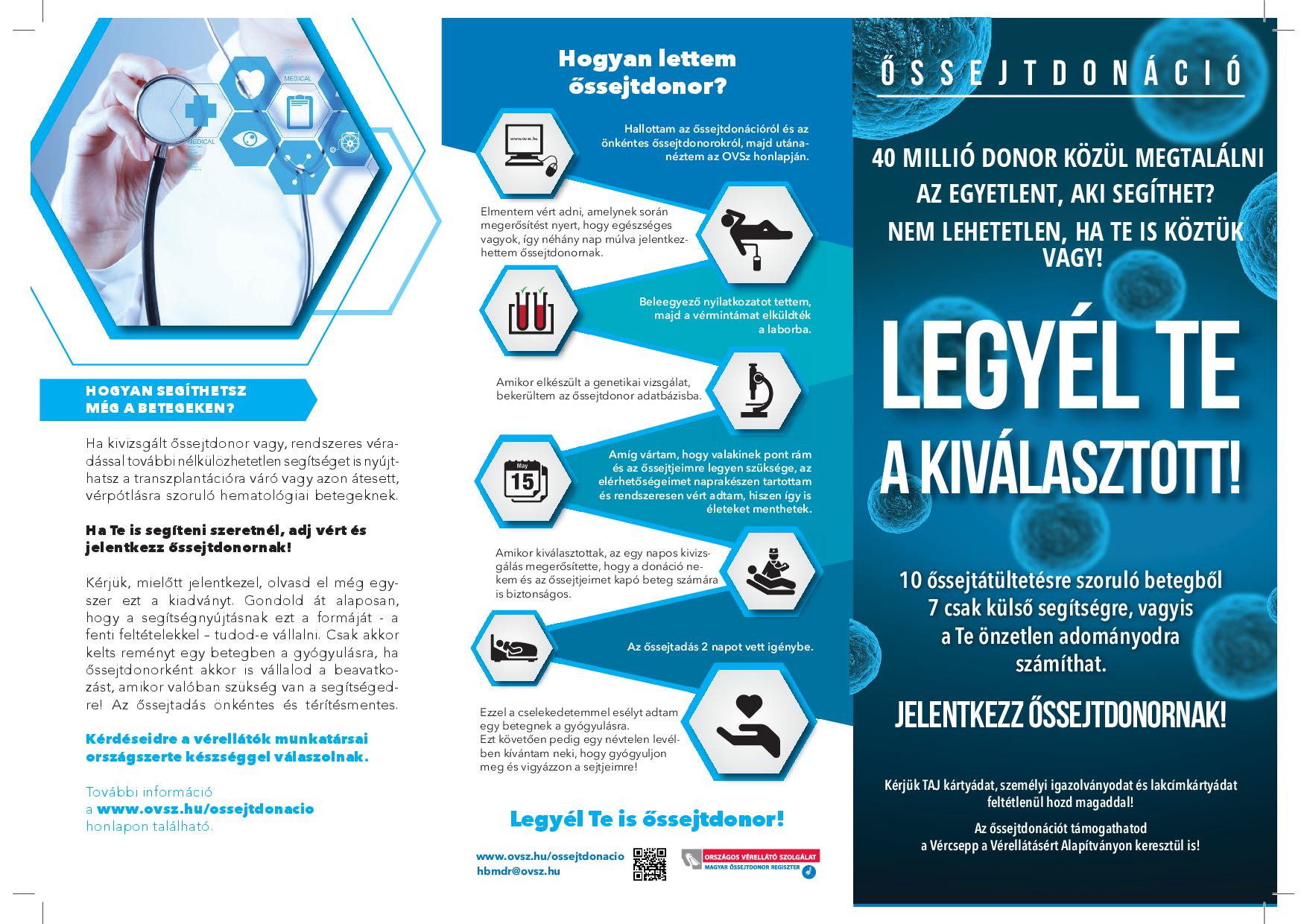 MEDICAL

MEDICAL

HOGYAN SEGÍTHETSZ MÉG A BETEGEKEN?

Ha kivizsgált őssejtdonor vagy, rendszeres véradással további nélkülözhetetlen segítséget is nyújthatsz a transzplantációra váró vagy azon átesett, vérpótlásra szoruló hematológiai betegeknek.

Ha Te is segíteni szeretnél, adj vért és jelentkezz őssejtdonornak!

Kérjük, mielőtt jelentkezel, olvasd el még egyszer ezt a kiadványt. Gondold át alaposan, hogy a segítségnyújtásnak ezt a formáját - a fenti feltételekkel – tudod-e vállalni. Csak akkor kelts reményt egy betegben a gyógyulásra, ha őssejtdonorként akkor is vállalod a beavatkozást, amikor valóban szükség van a segítségedre! Az őssejtadás önkéntes és térítésmentes.

Kérdéseidre a vérellátók munkatársai országszerte készséggel válaszolnak.

További információ a www.ovsz.hu/ossejtdonacio honlapon található.

Hogyan lettem őssejtdonor?

www.ovsz.hu

Hallottam az őssejtdonációról és az önkéntes őssejtdonorokról, majd utánanéztem az OVSz honlapján.

Elmentem vért adni, amelynek során megerősítést nyert, hogy egészséges vagyok, így néhány nap múlva jelentkezhettem őssejtdonornak.

Beleegyező nyilatkozatot tettem, majd a vérmintámat elküldték a laborba.

Amikor elkészült a genetikai vizsgálat, bekerültem az őssejtdonor adatbázisba.

May 15

Amíg vártam, hogy valakinek pont rám és az őssejtjeimre legyen szüksége, az elérhetőségeimet naprakészen tartottam és rendszeresen vért adtam, hiszen így is életeket menthetek.

Amikor kiválasztottak, az egy napos kivizsgálás megerősítette, hogy a donáció nekem és az őssejtjeimet kapó beteg számára is biztonságos.

Az őssejtadás 2 napot vett igénybe.

Ezzel a cselekedetemmel esélyt adtam egy betegnek a gyógyulásra. Ezt követően pedig egy névtelen levélben kívántam neki, hogy gyógyuljon meg és vigyázzon a sejtjeimre!

Legyél Te is őssejtdonor!

www.ovsz.hu/ossejtdonacio
hbmdr@ovsz.hu

ORSZÁGOS VÉRELLÁTÓ SZOLGÁLAT
MAGYAR ŐSSEJTDONOR REGISZTER

ŐSSEJTDONÁCIÓ

40 MILLIÓ DONOR KÖZÜL MEGTALÁLNI AZ EGYETLENT, AKI SEGÍTHET?
NEM LEHETETLEN, HA TE IS KÖZTÜK VAGY!

LEGYÉL TE A KIVÁLASZTOTT!

10 őssejtátültetésre szoruló betegből 7 csak külső segítségre, vagyis a Te önzetlen adományodra számíthat.

JELENTKEZZ ŐSSEJTDONORNAK!

Kérjük TAJ kártyádat, személyi igazolványodat és lakcímkártyádat feltétlenül hozd magaddal!

Az őssejtdonációt támogathatod a Vércsepp a Vérellátásért Alapítványon keresztül is!